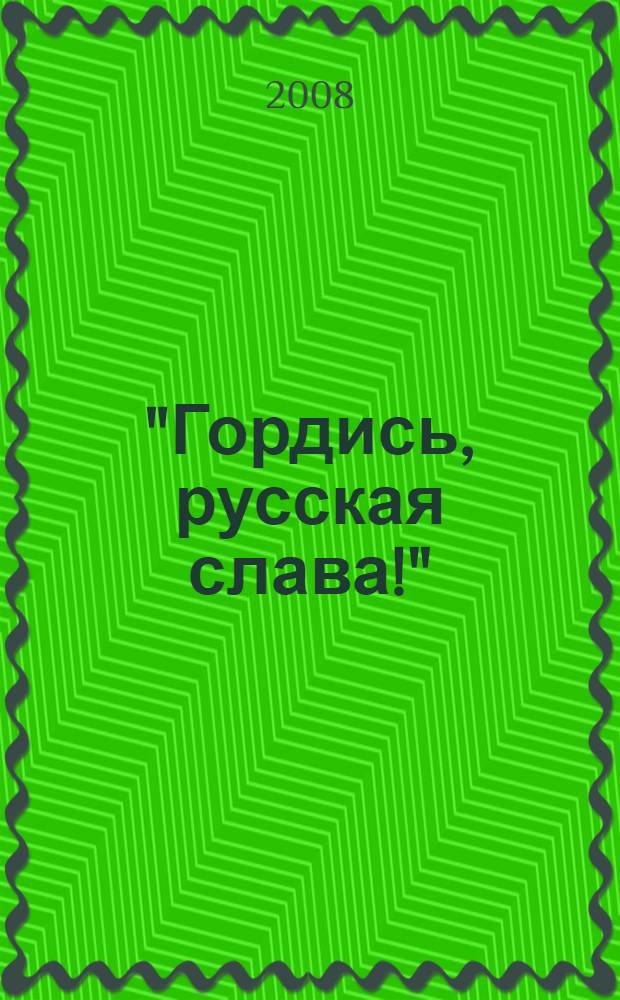 2008

"Гордись, русская слава!"